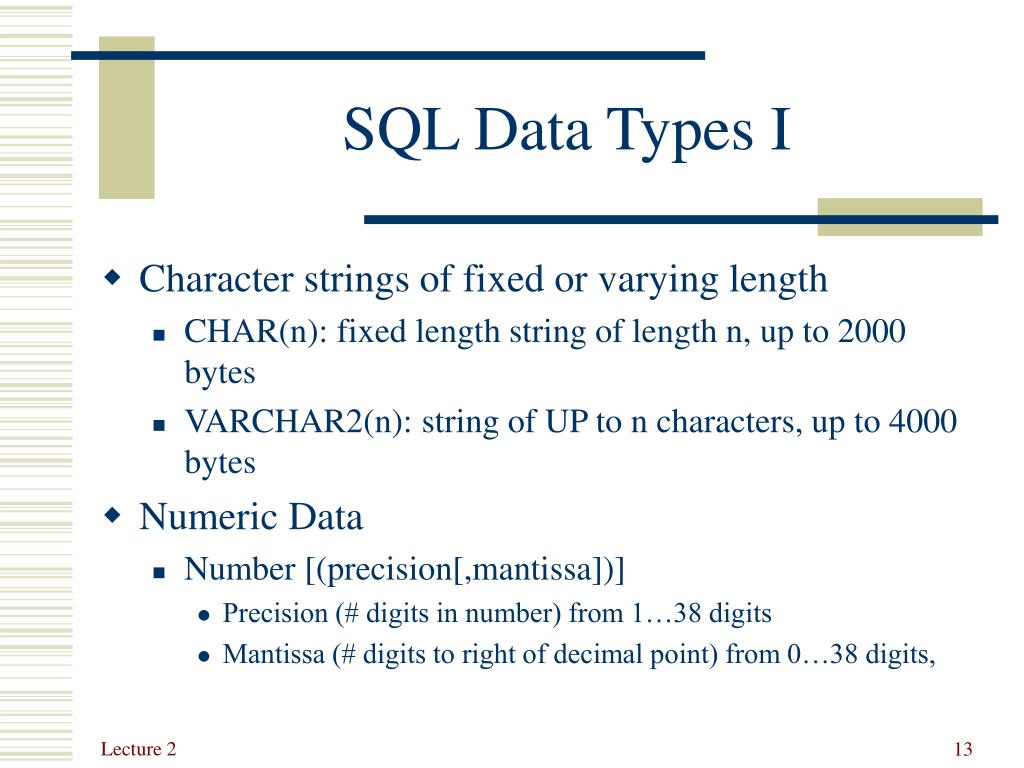 SQL Data Types I

Character strings of fixed or varying length

CHAR(n): fixed length string of length n, up to 2000 bytes

VARCHAR2(n): string of UP to n characters, up to 4000 bytes

Numeric Data

Number [(precision[,mantissa])]

Precision (# digits in number) from 1…38 digits

Mantissa (# digits to right of decimal point) from 0…38 digits,

Lecture 2

13